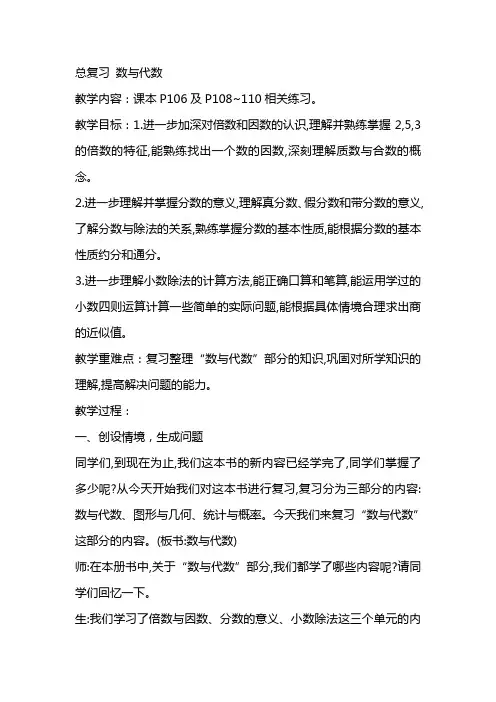 总复习 数与代数

教学内容：课本 P106 及 P108~110 相关练习。

教学目标：1.进一步加深对倍数和因数的认识,理解并熟练掌握 2,5,3 的倍数的特征,能熟练找出一个数的因数,深刻理解质数与合数的概念。

2.进一步理解并掌握分数的意义,理解真分数、假分数和带分数的意义,了解分数与除法的关系,熟练掌握分数的基本性质,能根据分数的基本性质约分和通分。

3.进一步理解小数除法的计算方法,能正确口算和笔算,能运用学过的小数四则运算计算一些简单的实际问题,能根据具体情境合理求出商的近似值。

教学重难点：复习整理“数与代数”部分的知识,巩固对所学知识的理解,提高解决问题的能力。

教学过程：

一、创设情境，生成问题

同学们,到现在为止,我们这本书的新内容已经学完了,同学们掌握了多少呢?从今天开始我们对这本书进行复习,复习分为三部分的内容:数与代数、图形与几何、统计与概率。今天我们来复习“数与代数”这部分的内容。(板书:数与代数)

师:在本册书中,关于“数与代数”部分,我们都学了哪些内容呢?请同学们回忆一下。

生:我们学习了倍数与因数、分数的意义、小数除法这三个单元的内